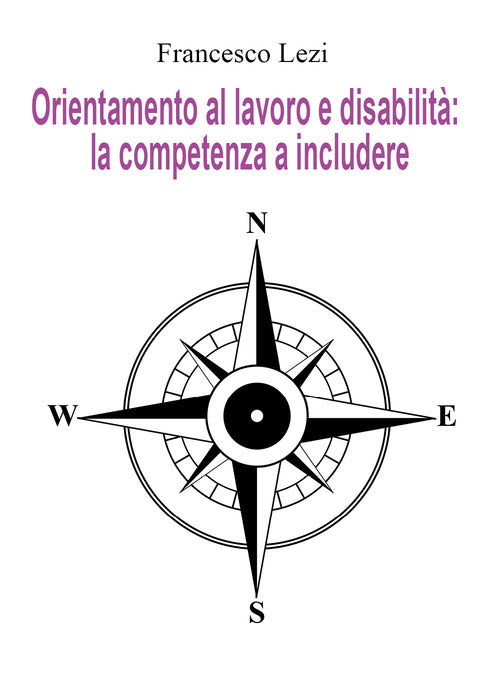 Francesco Lezi

Orientamento al lavoro e disabilità: la competenza a includere

N

W

E

S